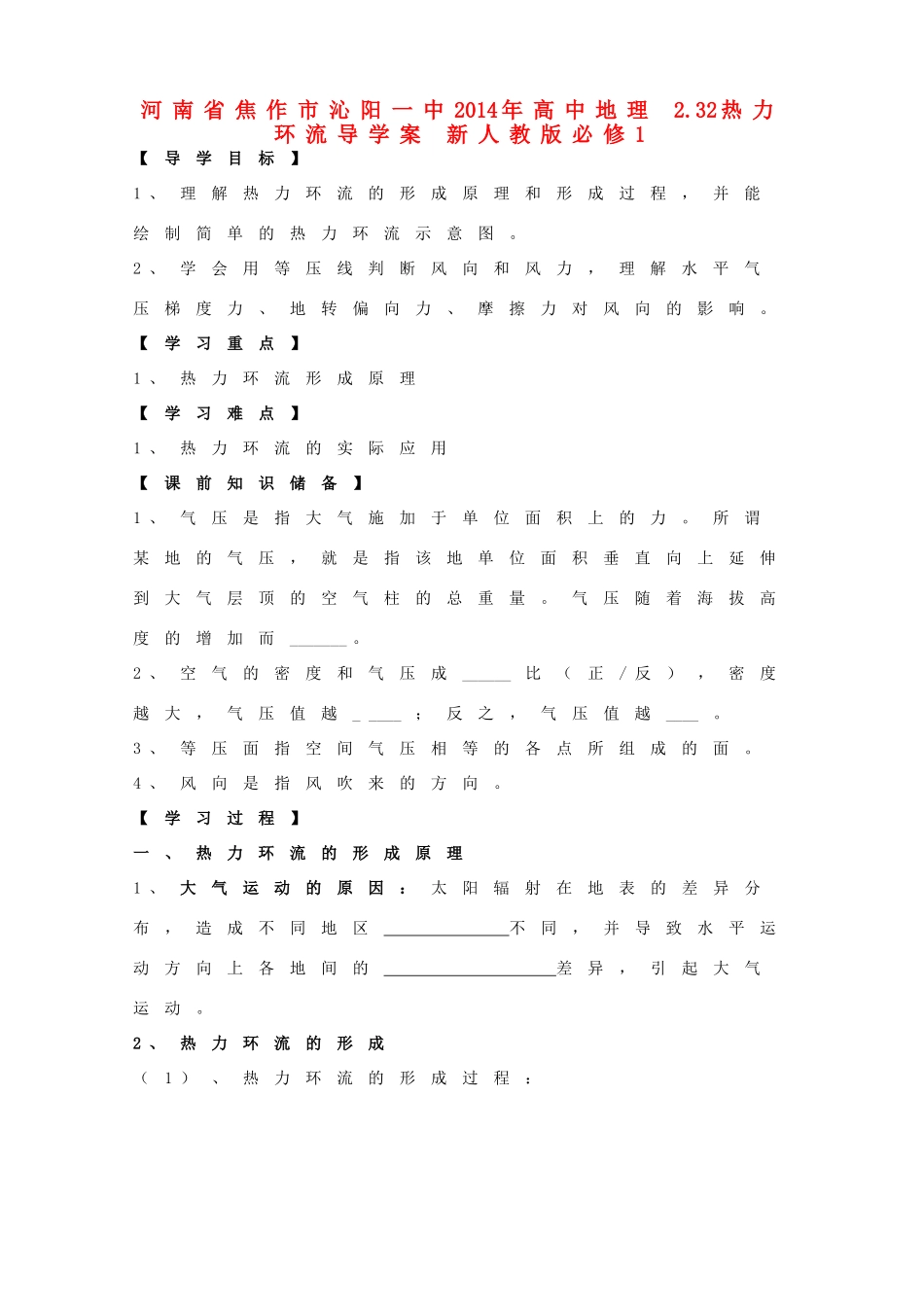 河南省焦作市沁阳一中2014年高中地理 2.32热力环流导学案 新人教版必修1

【导学目标】

1、理解热力环流的形成原理和形成过程，并能绘制简单的热力环流示意图。

2、学会用等压线判断风向和风力，理解水平气压梯度力、地转偏向力、摩擦力对风向的影响。

【学习重点】

1、热力环流形成原理

【学习难点】

1、热力环流的实际应用

【课前知识储备】

1、气压是指大气施加于单位面积上的力。所谓某地的气压，就是指该地单位面积垂直向上延伸到大气层顶的空气柱的总重量。气压随着海拔高度的增加而____。

2、空气的密度和气压成____比（正／反），密度越大，气压值越____；反之，气压值越____。

3、等压面指空间气压相等的各点所组成的面。

4、风向是指风吹来的方向。

【学习过程】

一、热力环流的形成原理

1、大气运动的原因：太阳辐射在地表的差异分布，造成不同地区____不同，并导致水平运动方向上各地间的____差异，引起大气运动。

2、热力环流的形成

（1）、热力环流的形成过程：